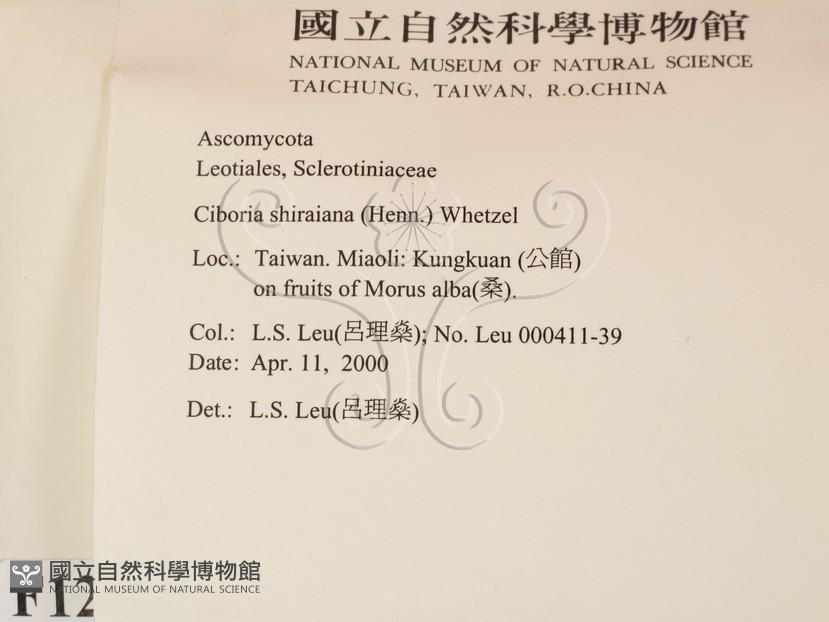 國立自然科學博物館
NATIONAL MUSEUM OF NATURAL SCIENCE
TAICHUNG, TAIWAN, R.O.CHINA

Ascomycota
Leotiales, Sclerotiniaceae

Ciboria shiraiana (Henn.) Whetzel

Loc.: Taiwan. Miaoli: Kungkuan (公館)
on fruits of Morus alba(桑).

Col.: L.S. Leu(呂理燊); No. Leu 000411-39
Date: Apr. 11, 2000

Det.: L.S. Leu(呂理燊)

F12

國立自然科學博物館
NATIONAL MUSEUM OF NATURAL SCIENCE